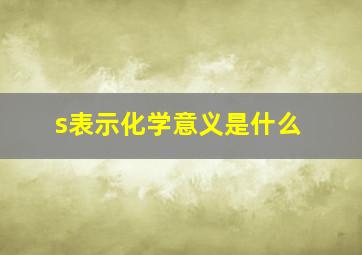 s表示化学意义是什么